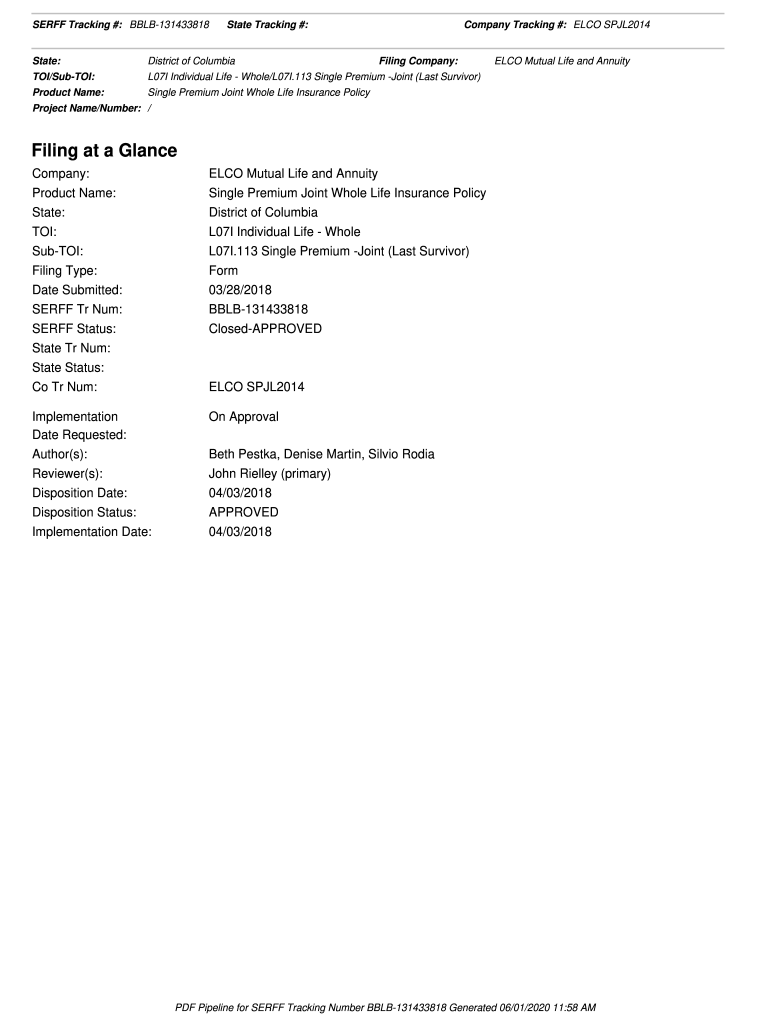 SERFF Tracking #: BBLB-131433818 State Tracking #: Company Tracking #: ELCO SPJL2014

State: District of Columbia Filing Company: ELCO Mutual Life and Annuity
TOI/Sub-TOI: L07I Individual Life - Whole/L07I.113 Single Premium -Joint (Last Survivor)
Product Name: Single Premium Joint Whole Life Insurance Policy
Project Name/Number: /

Filing at a Glance

Company: ELCO Mutual Life and Annuity
Product Name: Single Premium Joint Whole Life Insurance Policy
State: District of Columbia
TOI: L07I Individual Life - Whole
Sub-TOI: L07I.113 Single Premium -Joint (Last Survivor)
Filing Type: Form
Date Submitted: 03/28/2018
SERFF Tr Num: BBLB-131433818
SERFF Status: Closed-APPROVED
State Tr Num:
State Status:
Co Tr Num: ELCO SPJL2014

Implementation Date Requested: On Approval
Author(s): Beth Pestka, Denise Martin, Silvio Rodia
Reviewer(s): John Rielley (primary)
Disposition Date: 04/03/2018
Disposition Status: APPROVED
Implementation Date: 04/03/2018

PDF Pipeline for SERFF Tracking Number BBLB-131433818 Generated 06/01/2020 11:58 AM